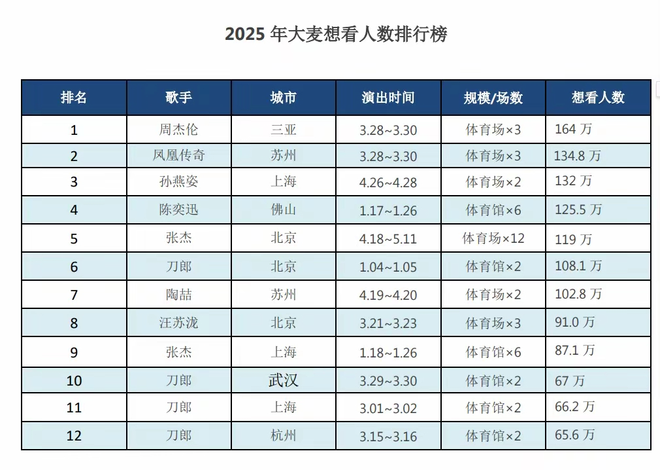 2025 年大麦想看人数排行榜

| 排名 | 歌手 | 城市 | 演出时间 | 规模/场数 | 想看人数 |
|---|---|---|---|---|---|
| 1 | 周杰伦 | 三亚 | 3.28~3.30 | 体育场×3 | 164 万 |
| 2 | 凤凰传奇 | 苏州 | 3.28~3.30 | 体育场×3 | 134.8 万 |
| 3 | 孙燕姿 | 上海 | 4.26~4.28 | 体育场×2 | 132 万 |
| 4 | 陈奕迅 | 佛山 | 1.17~1.26 | 体育馆×6 | 125.5 万 |
| 5 | 张杰 | 北京 | 4.18~5.11 | 体育场×12 | 119 万 |
| 6 | 刀郎 | 北京 | 1.04~1.05 | 体育馆×2 | 108.1 万 |
| 7 | 陶喆 | 苏州 | 4.19~4.20 | 体育场×2 | 102.8 万 |
| 8 | 汪苏泷 | 北京 | 3.21~3.23 | 体育场×3 | 91.0 万 |
| 9 | 张杰 | 上海 | 1.18~1.26 | 体育馆×6 | 87.1 万 |
| 10 | 刀郎 | 武汉 | 3.29~3.30 | 体育馆×2 | 67 万 |
| 11 | 刀郎 | 上海 | 3.01~3.02 | 体育馆×2 | 66.2 万 |
| 12 | 刀郎 | 杭州 | 3.15~3.16 | 体育馆×2 | 65.6 万 |